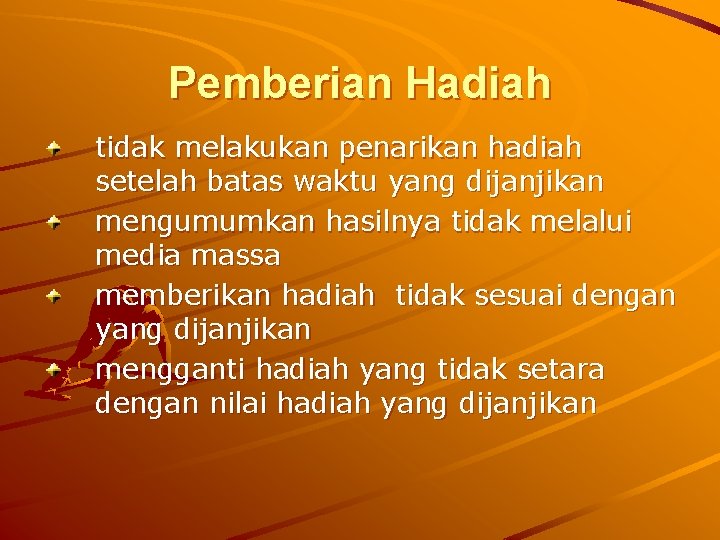 Pemberian Hadiah

tidak melakukan penarikan hadiah setelah batas waktu yang dijanjikan

mengumumkan hasilnya tidak melalui media massa

memberikan hadiah  tidak sesuai dengan yang dijanjikan

mengganti hadiah yang tidak setara dengan nilai hadiah yang dijanjikan